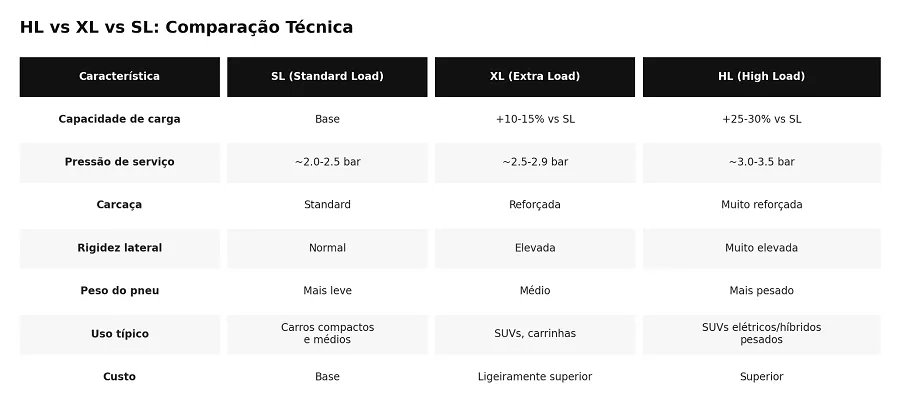 HL vs XL vs SL: Comparação Técnica

| Característica | SL (Standard Load) | XL (Extra Load) | HL (High Load) |
|---|---|---|---|
| Capacidade de carga | Base | +10-15% vs SL | +25-30% vs SL |
| Pressão de serviço | ~2.0-2.5 bar | ~2.5-2.9 bar | ~3.0-3.5 bar |
| Carcaça | Standard | Reforçada | Muito reforçada |
| Rigidez lateral | Normal | Elevada | Muito elevada |
| Peso do pneu | Mais leve | Médio | Mais pesado |
| Uso típico | Carros compactos e médios | SUVs, carrinhas | SUVs elétricos/híbridos pesados |
| Custo | Base | Ligeiramente superior | Superior |